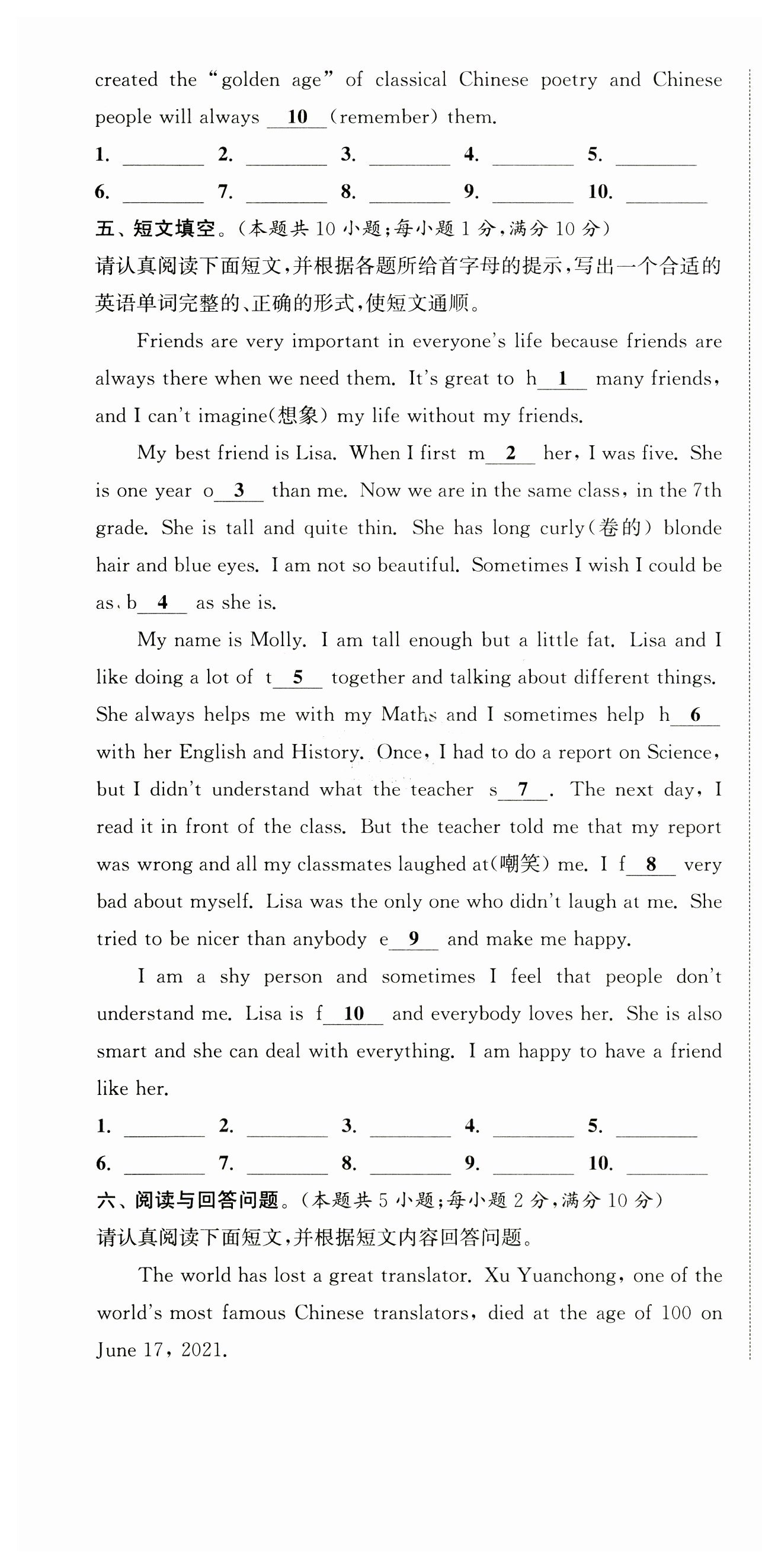 created the "golden age" of classical Chinese poetry and Chinese people will always __10__ (remember) them.

1. ________ 2. ________ 3. ________ 4. ________ 5. ________
6. ________ 7. ________ 8. ________ 9. ________ 10. ________

五、短文填空。(本题共 10 小题;每小题 1 分,满分 10 分)
请认真阅读下面短文,并根据各题所给首字母的提示,写出一个合适的英语单词完整的、正确的形式,使短文通顺。

Friends are very important in everyone's life because friends are always there when we need them. It's great to h__1__ many friends, and I can't imagine(想象) my life without my friends.

My best friend is Lisa. When I first m__2__ her, I was five. She is one year o__3__ than me. Now we are in the same class, in the 7th grade. She is tall and quite thin. She has long curly(卷的) blonde hair and blue eyes. I am not so beautiful. Sometimes I wish I could be as b__4__ as she is.

My name is Molly. I am tall enough but a little fat. Lisa and I like doing a lot of t__5__ together and talking about different things. She always helps me with my Maths and I sometimes help h__6__ with her English and History. Once, I had to do a report on Science, but I didn't understand what the teacher s__7__. The next day, I read it in front of the class. But the teacher told me that my report was wrong and all my classmates laughed at(嘲笑) me. I f__8__ very bad about myself. Lisa was the only one who didn't laugh at me. She tried to be nicer than anybody e__9__ and make me happy.

I am a shy person and sometimes I feel that people don't understand me. Lisa is f__10__ and everybody loves her. She is also smart and she can deal with everything. I am happy to have a friend like her.

1. ________ 2. ________ 3. ________ 4. ________ 5. ________
6. ________ 7. ________ 8. ________ 9. ________ 10. ________

六、阅读与回答问题。(本题共 5 小题;每小题 2 分,满分 10 分)
请认真阅读下面短文,并根据短文内容回答问题。

The world has lost a great translator. Xu Yuanchong, one of the world's most famous Chinese translators, died at the age of 100 on June 17, 2021.